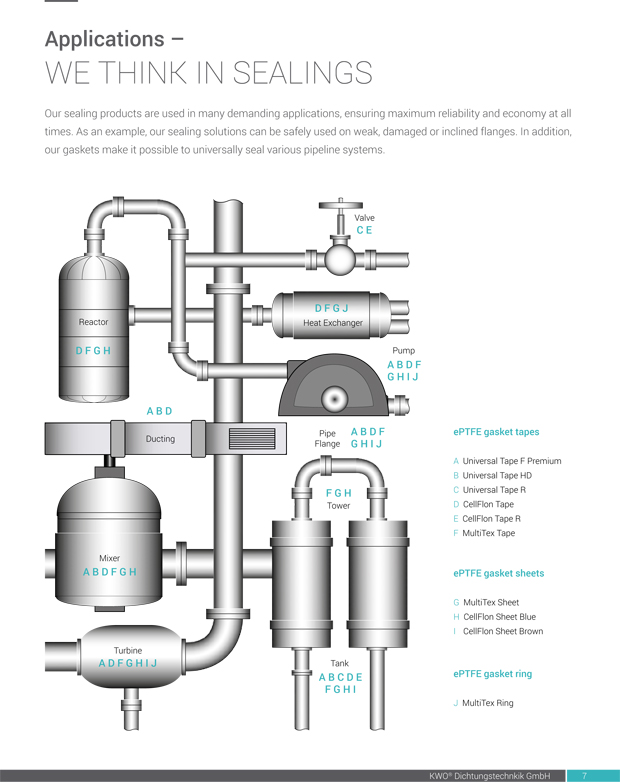 Applications –
WE THINK IN SEALINGS

Our sealing products are used in many demanding applications, ensuring maximum reliability and economy at all times. As an example, our sealing solutions can be safely used on weak, damaged or inclined flanges. In addition, our gaskets make it possible to universally seal various pipeline systems.

Valve
C E

Reactor
D F G H

D F G J
Heat Exchanger

Pump
A B D F
G H I J

A B D
Ducting

Pipe Flange
A B D F
G H I J

F G H
Tower

Mixer
A B D F G H

Turbine
A D F G H I J

Tank
A B C D E
F G H I

ePTFE gasket tapes

A Universal Tape F Premium
B Universal Tape HD
C Universal Tape R
D CellFlon Tape
E CellFlon Tape R
F MultiTex Tape

ePTFE gasket sheets

G MultiTex Sheet
H CellFlon Sheet Blue
I CellFlon Sheet Brown

ePTFE gasket ring

J MultiTex Ring

KWO® Dichtungstechnkik GmbH 7